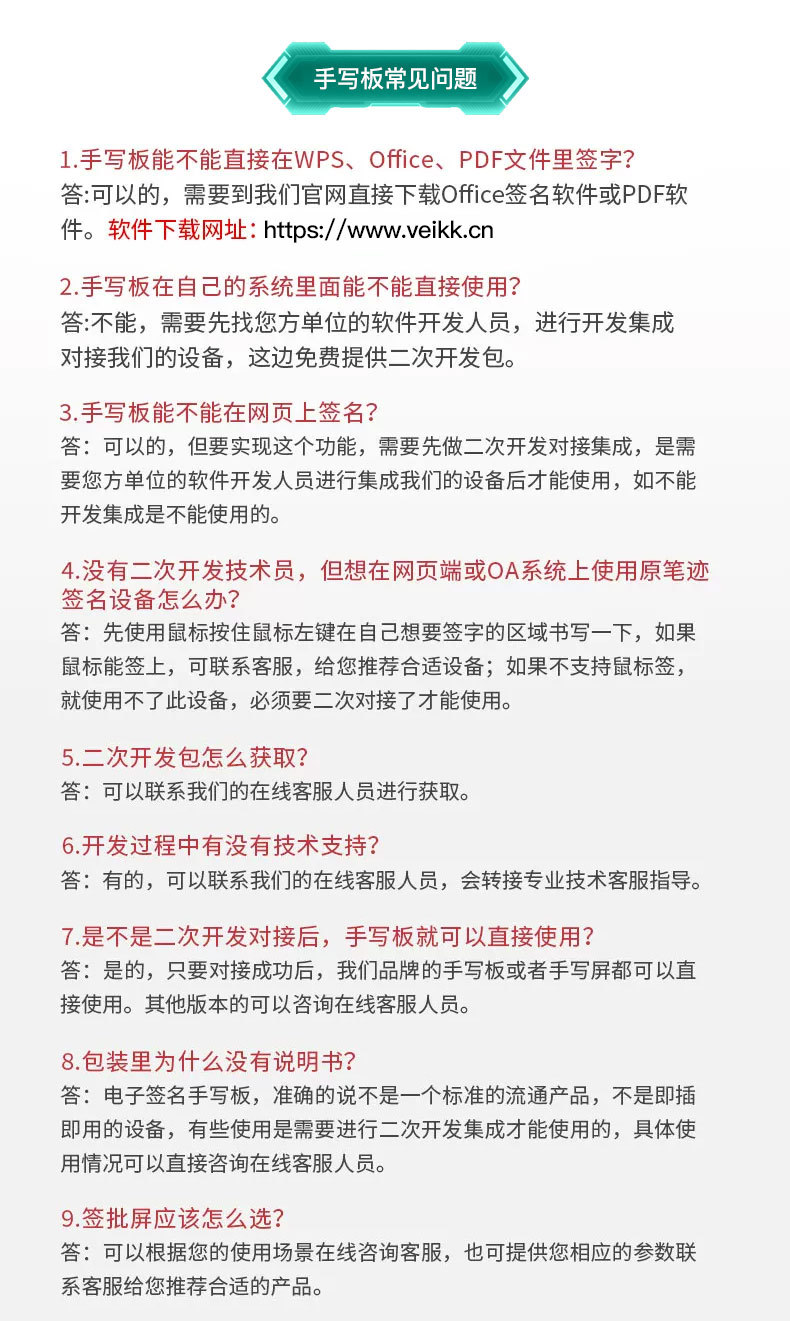 手写板常见问题

1.手写板能不能直接在WPS、Office、PDF文件里签字?
答:可以的，需要到我们官网直接下载Office签名软件或PDF软件。软件下载网址: https://www.veikk.cn

2.手写板在自己的系统里面能不能直接使用?
答:不能，需要先找您方单位的软件开发人员，进行开发集成对接我们的设备，这边免费提供二次开发包。

3.手写板能不能在网页上签名?
答：可以的，但要实现这个功能，需要先做二次开发对接集成，是需要您方单位的软件开发人员进行集成我们的设备后才能使用，如不能开发集成是不能使用的。

4.没有二次开发技术员，但想在网页端或OA系统上使用原笔迹签名设备怎么办?
答：先使用鼠标按住鼠标左键在自己想要签字的区域书写一下，如果鼠标能签上，可联系客服，给您推荐合适设备；如果不支持鼠标签，就使用不了此设备，必须要二次对接了才能使用。

5.二次开发包怎么获取?
答：可以联系我们的在线客服人员进行获取。

6.开发过程中有没有技术支持?
答：有的，可以联系我们的在线客服人员，会转接专业技术客服指导。

7.是不是二次开发对接后，手写板就可以直接使用?
答：是的，只要对接成功后，我们品牌的手写板或者手写屏都可以直接使用。其他版本的可以咨询在线客服人员。

8.包装里为什么没有说明书?
答：电子签名手写板，准确的说不是一个标准的流通产品，不是即插即用的设备，有些使用是需要进行二次开发集成才能使用的，具体使用情况可以直接咨询在线客服人员。

9.签批屏应该怎么选?
答：可以根据您的使用场景在线咨询客服，也可提供您相应的参数联系客服给您推荐合适的产品。